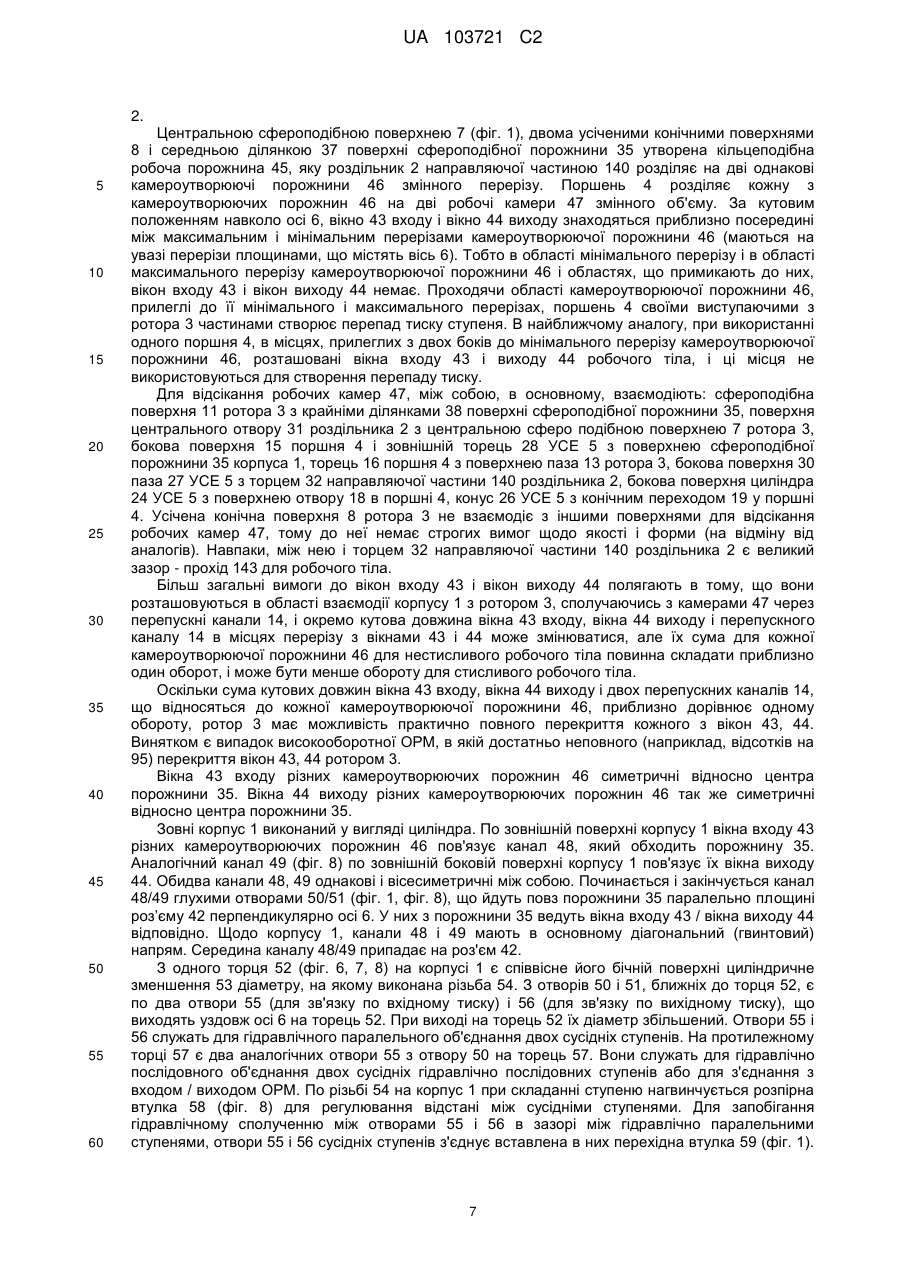 UA 103721 C2

2.

Центральною сфероподібною поверхнею 7 (фіг. 1), двома усіченими конічними поверхнями 8 і середньою ділянкою 37 поверхні сфероподібної порожнини 35 утворена кільцеподібна робоча порожнина 45, яку роздільник 2 направляючої частиною 140 розділяє на дві однакові камероутворюючі порожнини 46 змінного перерізу. Поршень 4 розділяє кожну з камероутворюючих порожнин 46 на дві робочі камери 47 змінного об'єму. За кутовим положенням навколо осі 6, вікно 43 входу і вікно 44 виходу знаходяться приблизно посередині між максимальним і мінімальним перерізами камероутворюючої порожнини 46 (маються на увазі перерізи площинами, що містять вісь 6). Тобто в області мінімального перерізу і в області максимального перерізу камероутворюючої порожнини 46 і областях, що примикають до них, вікон входу 43 і вікон виходу 44 немає. Проходячи області камероутворюючої порожнини 46, прилеглі до її мінімального і максимального перерізах, поршень 4 своїми виступаючими з ротора 3 частинами створює перепад тиску ступеня. В найближчому аналогу, при використанні одного поршня 4, в місцях, прилеглих з двох боків до мінімального перерізу камероутворюючої порожнини 46, розташовані вікна входу 43 і виходу 44 робочого тіла, і ці місця не використовуються для створення перепаду тиску.

Для відсікання робочих камер 47, між собою, в основному, взаємодіють: сфероподібна поверхня 11 ротора 3 з крайніми ділянками 38 поверхні сфероподібної порожнини 35, поверхня центрального отвору 31 роздільника 2 з центральною сферо подібною поверхнею 7 ротора 3, бокова поверхня 15 поршня 4 і зовнішній торець 28 УСЕ 5 з поверхнею сфероподібної порожнини 35 корпуса 1, торець 16 поршня 4 з поверхнею паза 13 ротора 3, бокова поверхня 30 паза 27 УСЕ 5 з торцем 32 направляючої частини 140 роздільника 2, бокова поверхня циліндра 24 УСЕ 5 з поверхнею отвору 18 в поршні 4, конус 26 УСЕ 5 з конічним переходом 19 у поршні 4. Усічена конічна поверхня 8 ротора 3 не взаємодіє з іншими поверхнями для відсікання робочих камер 47, тому до неї немає строгих вимог щодо якості і форми (на відміну від аналогів). Навпаки, між нею і торцем 32 направляючої частини 140 роздільника 2 є великий зазор - прохід 143 для робочого тіла.

Більш загальні вимоги до вікон входу 43 і вікон виходу 44 полягають в тому, що вони розташовуються в області взаємодії корпусу 1 з ротором 3, сполучаючись з камерами 47 через перепускні канали 14, і окремо кутова довжина вікна 43 входу, вікна 44 виходу і перепускного каналу 14 в місцях перерізу з вікнами 43 і 44 може змінюватися, але їх сума для кожної камероутворюючої порожнини 46 для нестисливого робочого тіла повинна складати приблизно один оборот, і може бути менше обороту для стисливого робочого тіла.

Оскільки сума кутових довжин вікна 43 входу, вікна 44 виходу і двох перепускних каналів 14, що відносяться до кожної камероутворюючої порожнини 46, приблизно дорівнює одному обороту, ротор 3 має можливість практично повного перекриття кожного з вікон 43, 44. Винятком є випадок високооборотної ОРМ, в якій достатньо неповного (наприклад, відсотків на 95) перекриття вікон 43, 44 ротором 3.

Вікна 43 входу різних камероутворюючих порожнин 46 симетричні відносно центра порожнини 35. Вікна 44 виходу різних камероутворюючих порожнин 46 так же симетричні відносно центра порожнини 35.

Зовні корпус 1 виконаний у вигляді циліндра. По зовнішній поверхні корпусу 1 вікна входу 43 різних камероутворюючих порожнин 46 пов'язує канал 48, який обходить порожнину 35. Аналогічний канал 49 (фіг. 8) по зовнішній боковій поверхні корпусу 1 пов'язує їх вікна виходу 44. Обидва канали 48, 49 однакові і вісесиметричні між собою. Починається і закінчується канал 48/49 глухими отворами 50/51 (фіг. 1, фіг. 8), що йдуть повз порожнини 35 паралельно площині роз'єму 42 перпендикулярно осі 6. У них з порожнини 35 ведуть вікна входу 43 / вікна виходу 44 відповідно. Щодо корпусу 1, канали 48 і 49 мають в основному діагональний (гвинтовий) напрям. Середина каналу 48/49 припадає на роз'єм 42.

З одного торця 52 (фіг. 6, 7, 8) на корпусі 1 є співвісне його бічній поверхні циліндричне зменшення 53 діаметру, на якому виконана різьба 54. З отворів 50 і 51, ближніх до торця 52, є по два отвори 55 (для зв'язку по вхідному тиску) і 56 (для зв'язку по вихідному тиску), що виходять уздовж осі 6 на торець 52. При виході на торець 52 їх діаметр збільшений. Отвори 55 і 56 служать для гідравлічного паралельного об'єднання двох сусідніх ступенів. На протилежному торці 57 є два аналогічних отвори 55 з отвору 50 на торець 57. Вони служать для гідравлічно послідовного об'єднання двох сусідніх гідравлічно послідовних ступенів або для з'єднання з входом / виходом ОРМ. По різьбі 54 на корпус 1 при складанні ступеню нагвинчується розпірна втулка 58 (фіг. 8) для регулювання відстані між сусідніми ступенями. Для запобігання гідравлічному сполученню між отворами 55 і 56 в зазорі між гідравлічно паралельними ступенями, отвори 55 і 56 сусідніх ступенів з'єднує вставлена в них перехідна втулка 59 (фіг. 1).

5
10
15
20
25
30
35
40
45
50
55
60

7